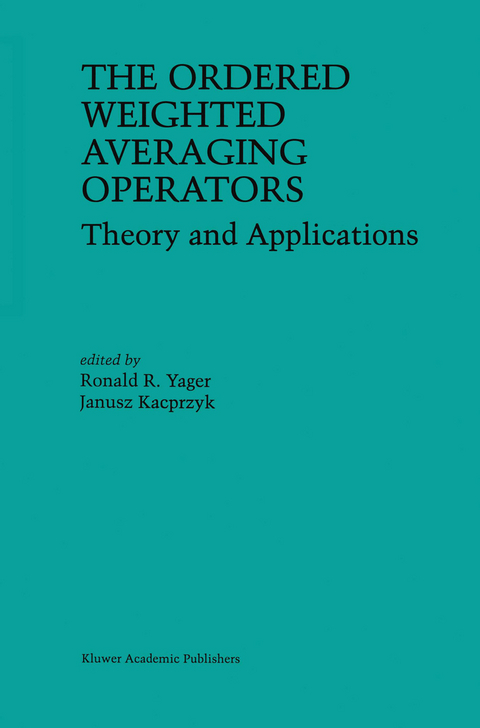 THE ORDERED WEIGHTED AVERAGING OPERATORS

Theory and Applications

edited by
Ronald R. Yager
Janusz Kacprzyk

Kluwer Academic Publishers